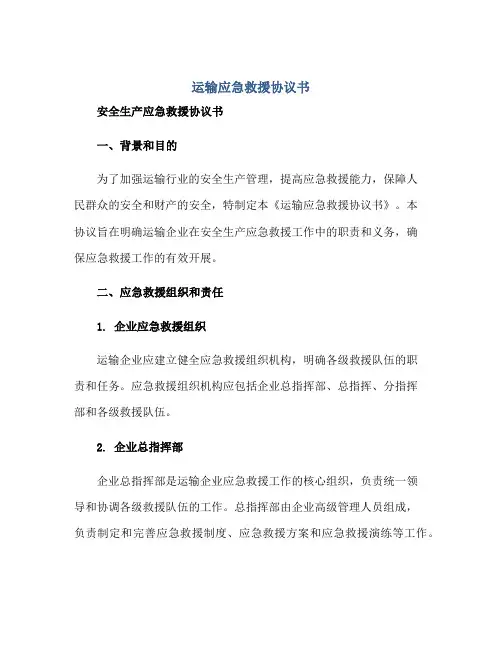 运输应急救援协议书

安全生产应急救援协议书

一、背景和目的

为了加强运输行业的安全生产管理，提高应急救援能力，保障人民群众的安全和财产的安全，特制定本《运输应急救援协议书》。本协议旨在明确运输企业在安全生产应急救援工作中的职责和义务，确保应急救援工作的有效开展。

二、应急救援组织和责任

1. 企业应急救援组织

运输企业应建立健全应急救援组织机构，明确各级救援队伍的职责和任务。应急救援组织机构应包括企业总指挥部、总指挥、分指挥部和各级救援队伍。

2. 企业总指挥部

企业总指挥部是运输企业应急救援工作的核心组织，负责统一领导和协调各级救援队伍的工作。总指挥部由企业高级管理人员组成，负责制定和完善应急救援制度、应急救援方案和应急救援演练等工作。